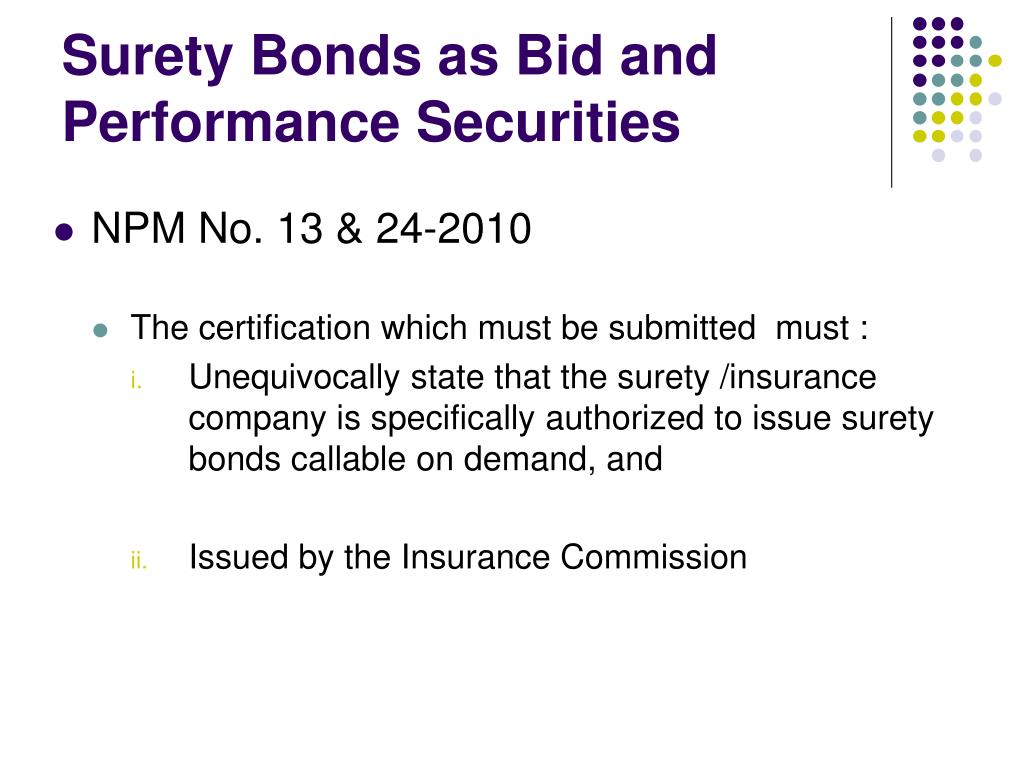 Surety Bonds as Bid and Performance Securities

NPM No. 13 & 24-2010

The certification which must be submitted must :

i. Unequivocally state that the surety /insurance company is specifically authorized to issue surety bonds callable on demand, and

ii. Issued by the Insurance Commission